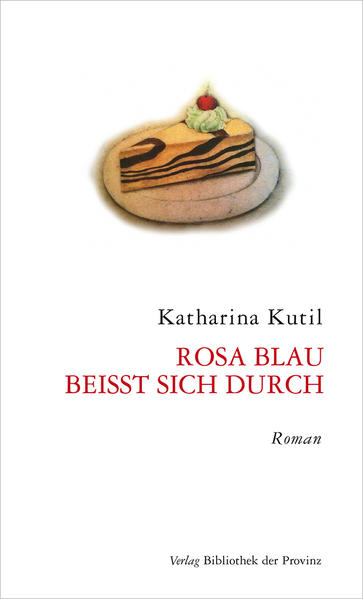 Katharina Kutil

ROSA BLAU
BEISST SICH DURCH

Roman

Verlag Bibliothek der Provinz